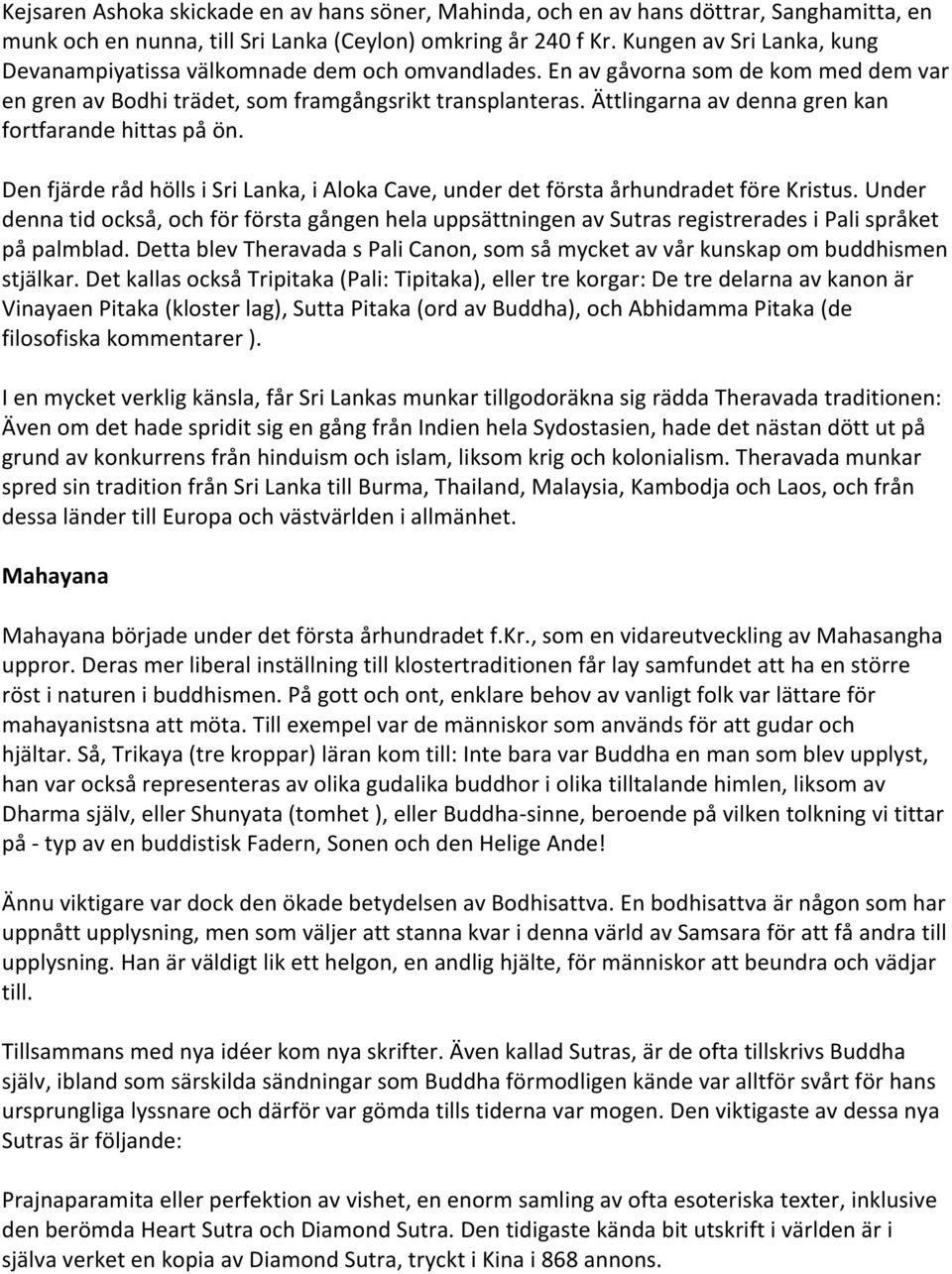 Kejsaren Ashoka skickade en av hans söner, Mahinda, och en av hans döttrar, Sanghamitta, en munk och en nunna, till Sri Lanka (Ceylon) omkring år 240 f Kr. Kungen av Sri Lanka, kung Devanampiyatissa välkomnade dem och omvandlades. En av gåvorna som de kom med dem var en gren av Bodhi trädet, som framgångsrikt transplanteras. Ättlingarna av denna gren kan fortfarande hittas på ön.

Den fjärde råd hölls i Sri Lanka, i Aloka Cave, under det första århundradet före Kristus. Under denna tid också, och för första gången hela uppsättningen av Sutras registrerades i Pali språket på palmblad. Detta blev Theravada s Pali Canon, som så mycket av vår kunskap om buddhismen stjälkar. Det kallas också Tripitaka (Pali: Tipitaka), eller tre korgar: De tre delarna av kanon är Vinayaen Pitaka (kloster lag), Sutta Pitaka (ord av Buddha), och Abhidamma Pitaka (de filosofiska kommentarer ).

I en mycket verklig känsla, får Sri Lankas munkar tillgodoräkna sig rädda Theravada traditionen: Även om det hade spridit sig en gång från Indien hela Sydostasien, hade det nästan dött ut på grund av konkurrens från hinduism och islam, liksom krig och kolonialism. Theravada munkar spred sin tradition från Sri Lanka till Burma, Thailand, Malaysia, Kambodja och Laos, och från dessa länder till Europa och västvärlden i allmänhet.

Mahayana

Mahayana började under det första århundradet f.Kr., som en vidareutveckling av Mahasangha uppror. Deras mer liberal inställning till klostertraditionen får lay samfundet att ha en större röst i naturen i buddhismen. På gott och ont, enklare behov av vanligt folk var lättare för mahayanistsna att möta. Till exempel var de människor som används för att gudar och hjältar. Så, Trikaya (tre kroppar) läran kom till: Inte bara var Buddha en man som blev upplyst, han var också representeras av olika gudalika buddhor i olika tilltalande himlen, liksom av Dharma själv, eller Shunyata (tomhet ), eller Buddha-sinne, beroende på vilken tolkning vi tittar på - typ av en buddistisk Fadern, Sonen och den Helige Ande!

Ännu viktigare var dock den ökade betydelsen av Bodhisattva. En bodhisattva är någon som har uppnått upplysning, men som väljer att stanna kvar i denna värld av Samsara för att få andra till upplysning. Han är väldigt lik ett helgon, en andlig hjälte, för människor att beundra och vädjar till.

Tillsammans med nya idéer kom nya skrifter. Även kallad Sutras, är de ofta tillskrivs Buddha själv, ibland som särskilda sändningar som Buddha förmodligen kände var alltför svårt för hans ursprungliga lyssnare och därför var gömda tills tiderna var mogen. Den viktigaste av dessa nya Sutras är följande:

Prajnaparamita eller perfektion av vishet, en enorm samling av ofta esoteriska texter, inklusive den berömda Heart Sutra och Diamond Sutra. Den tidigaste kända bit utskrift i världen är i själva verket en kopia av Diamond Sutra, tryckt i Kina i 868 annons.